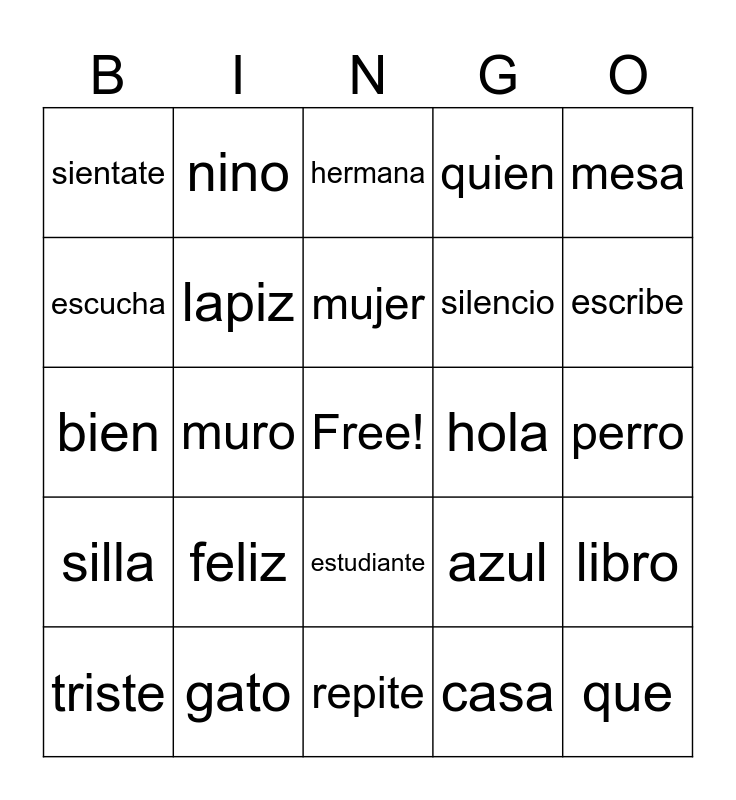 | B | I | N | G | O |
|---|---|---|---|---|
| sientate | nino | hermana | quien | mesa |
| escucha | lapiz | mujer | silencio | escribe |
| bien | muro | Free! | hola | perro |
| silla | feliz | estudiante | azul | libro |
| triste | gato | repite | casa | que |